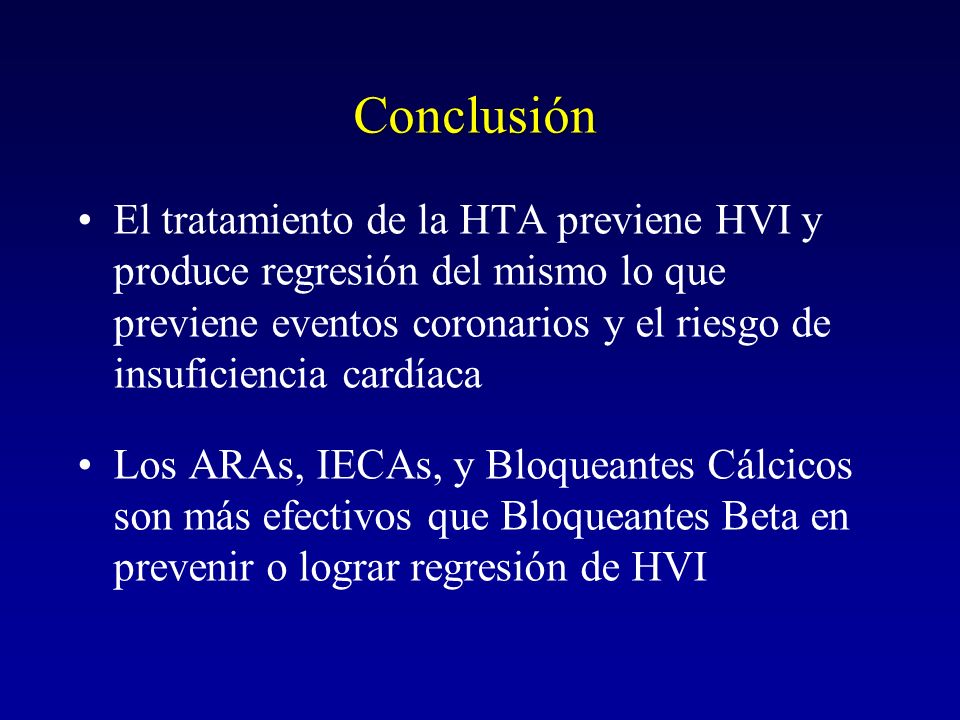 Conclusión

• El tratamiento de la HTA previene HVI y produce regresión del mismo lo que previene eventos coronarios y el riesgo de insuficiencia cardíaca

• Los ARAs, IECAs, y Bloqueantes Cálcicos son más efectivos que Bloqueantes Beta en prevenir o lograr regresión de HVI